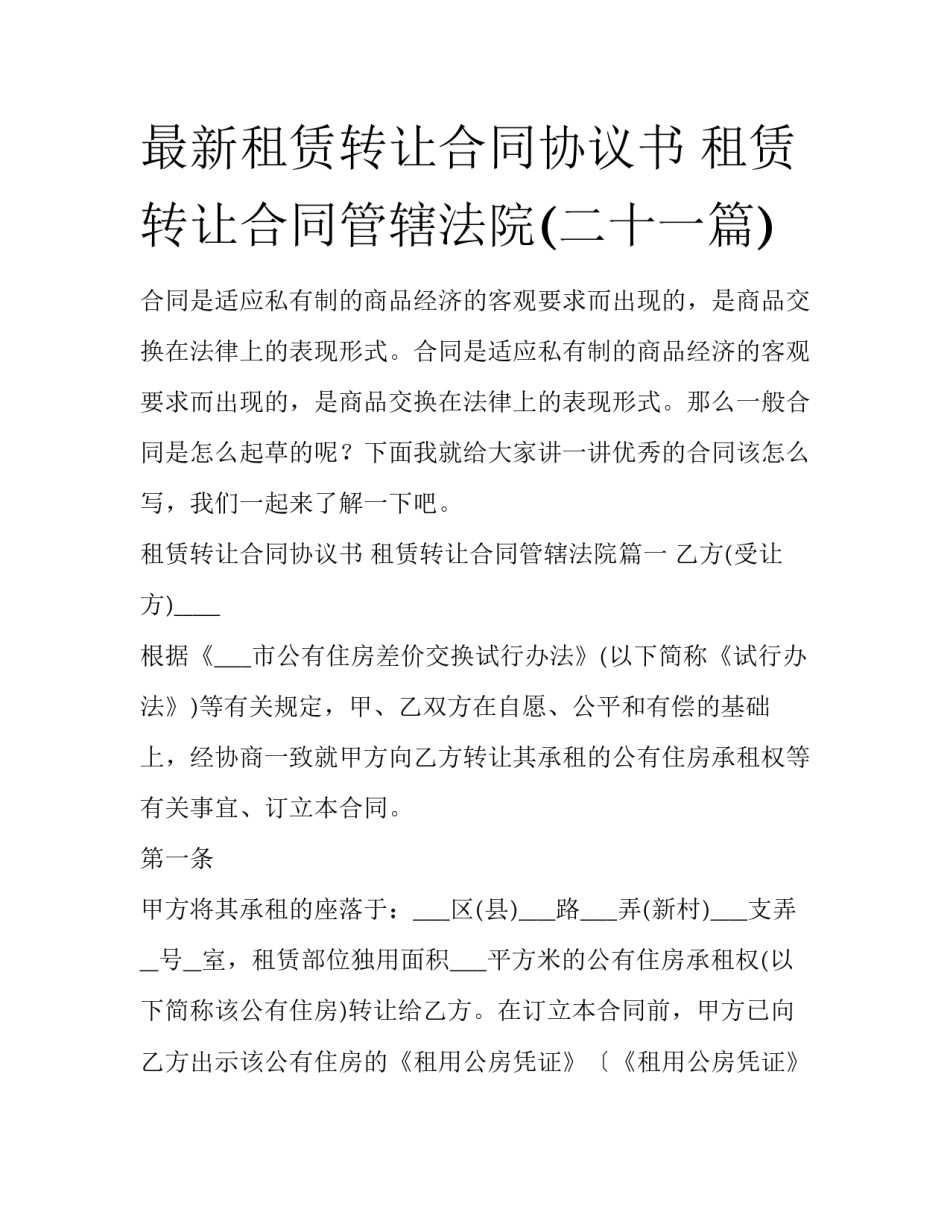 最新租赁转让合同协议书 租赁转让合同管辖法院(二十一篇)

合同是适应私有制的商品经济的客观要求而出现的，是商品交换在法律上的表现形式。合同是适应私有制的商品经济的客观要求而出现的，是商品交换在法律上的表现形式。那么一般合同是怎么起草的呢？下面我就给大家讲一讲优秀的合同该怎么写，我们一起来了解一下吧。

租赁转让合同协议书 租赁转让合同管辖法院篇一 乙方(受让方)____

根据《___市公有住房差价交换试行办法》(以下简称《试行办法》)等有关规定，甲、乙双方在自愿、公平和有偿的基础上，经协商一致就甲方向乙方转让其承租的公有住房承租权等有关事宜、订立本合同。

第一条

甲方将其承租的座落于：___区(县)___路___弄(新村)___支弄_号_室，租赁部位独用面积___平方米的公有住房承租权(以下简称该公有住房)转让给乙方。在订立本合同前，甲方已向乙方出示该公有住房的《租用公房凭证》〔《租用公房凭证》